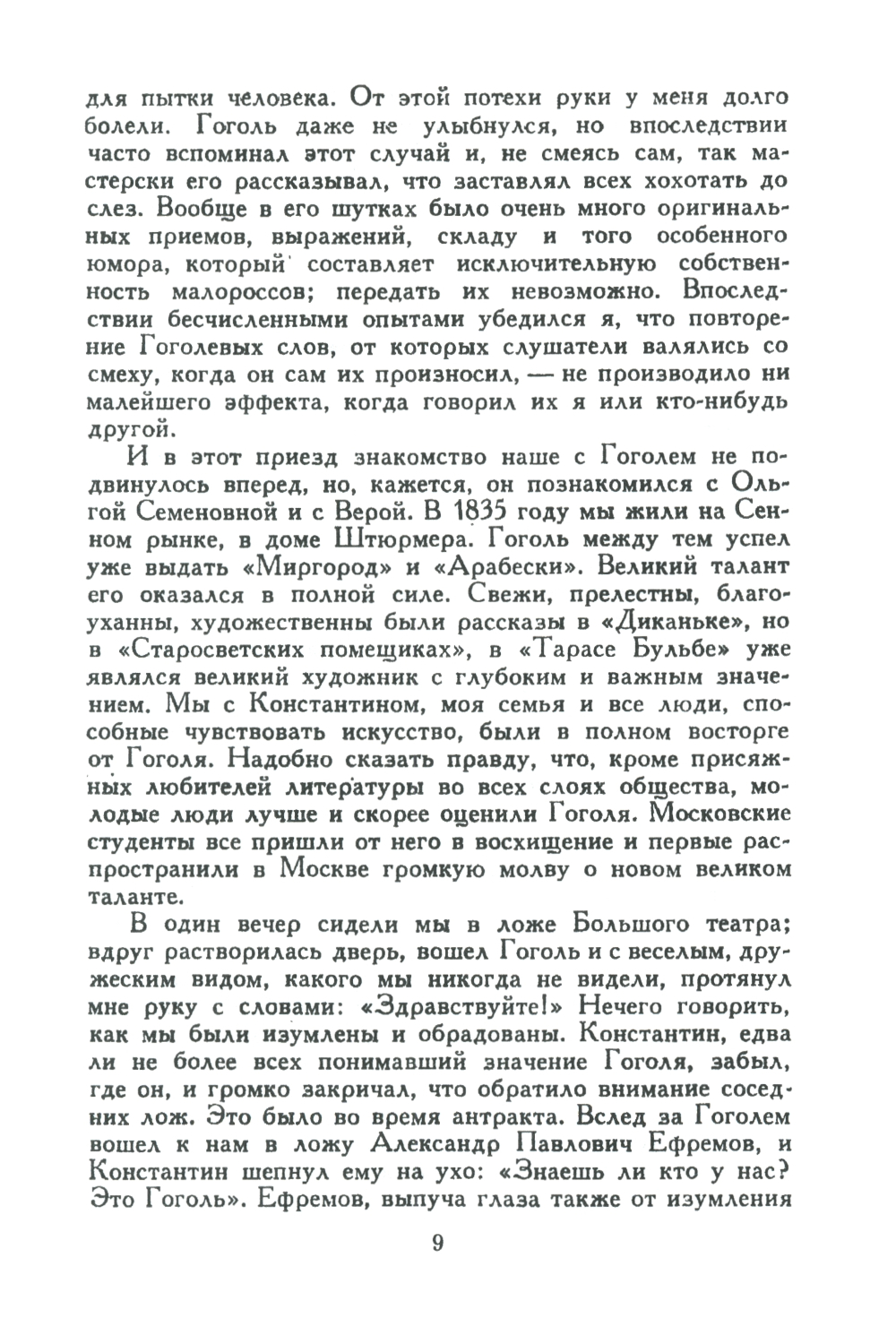 для пытки человека. От этой потехи руки у меня долго болели. Гоголь даже не улыбнулся, но впоследствии часто вспоминал этот случай и, не смеясь сам, так мастерски его рассказывал, что заставлял всех хохотать до слез. Вообще в его шутках было очень много оригинальных приемов, выражений, складу и того особенного юмора, который составляет исключительную собственность малороссов; передать их невозможно. Впоследствии бесчисленными опытами убедился я, что повторение Гоголевых слов, от которых слушатели валялись со смеху, когда он сам их произносил, — не производило ни малейшего эффекта, когда говорил их я или кто-нибудь другой.

И в этот приезд знакомство наше с Гоголем не подвинулось вперед, но, кажется, он познакомился с Ольгой Семеновной и с Верой. В 1835 году мы жили на Сенном рынке, в доме Штюрмера. Гоголь между тем успел уже выдать «Миргород» и «Арабески». Великий талант его оказался в полной силе. Свежи, прелестны, благоуханны, художественны были рассказы в «Диканьке», но в «Старосветских помещиках», в «Тарасе Бульбе» уже являлся великий художник с глубоким и важным значением. Мы с Константином, моя семья и все люди, способные чувствовать искусство, были в полном восторге от Гоголя. Надобно сказать правду, что, кроме присяжных любителей литературы во всех слоях общества, молодые люди лучше и скорее оценили Гоголя. Московские студенты все пришли от него в восхищение и первые распространили в Москве громкую молву о новом великом таланте.

В один вечер сидели мы в ложе Большого театра; вдруг растворилась дверь, вошел Гоголь и с веселым, дружеским видом, какого мы никогда не видели, протянул мне руку с словами: «Здравствуйте!» Нечего говорить, как мы были изумлены и обрадованы. Константин, едва ли не более всех понимавший значение Гоголя, забыл, где он, и громко закричал, что обратило внимание соседних лож. Это было во время антракта. Вслед за Гоголем вошел к нам в ложу Александр Павлович Ефремов, и Константин шепнул ему на ухо: «Знаешь ли кто у нас? Это Гоголь». Ефремов, выпуча глаза также от изумления

9